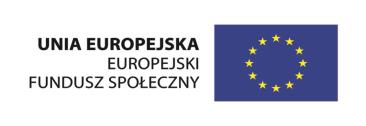 UNIA EUROPEJSKA
EUROPEJSKI
FUNDUSZ SPOŁECZNY